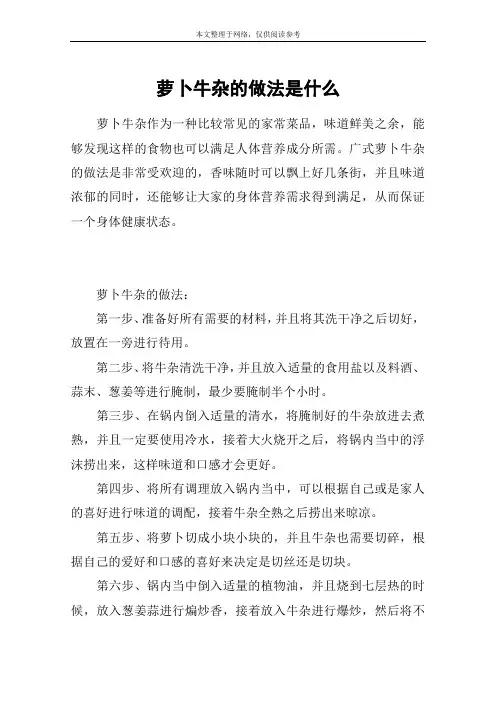 本文整理于网络，仅供阅读参考

萝卜牛杂的做法是什么

萝卜牛杂作为一种比较常见的家常菜品，味道鲜美之余，能够发现这样的食物也可以满足人体营养成分所需。广式萝卜牛杂的做法是非常受欢迎的，香味随时可以飘上好几条街，并且味道浓郁的同时，还能够让大家的身体营养需求得到满足，从而保证一个身体健康状态。

萝卜牛杂的做法：

第一步、准备好所有需要的材料，并且将其洗干净之后切好，放置在一旁进行待用。

第二步、将牛杂清洗干净，并且放入适量的食用盐以及料酒、蒜末、葱姜等进行腌制，最少要腌制半个小时。

第三步、在锅内倒入适量的清水，将腌制好的牛杂放进去煮熟，并且一定要使用冷水，接着大火烧开之后，将锅内当中的浮沫捞出来，这样味道和口感才会更好。

第四步、将所有调理放入锅内当中，可以根据自己或是家人的喜好进行味道的调配，接着牛杂全熟之后捞出来晾凉。

第五步、将萝卜切成小块小块的，并且牛杂也需要切碎，根据自己的爱好和口感的喜好来决定是切丝还是切块。

第六步、锅内当中倒入适量的植物油，并且烧到七层热的时候，放入葱姜蒜进行煸炒香，接着放入牛杂进行爆炒，然后将不